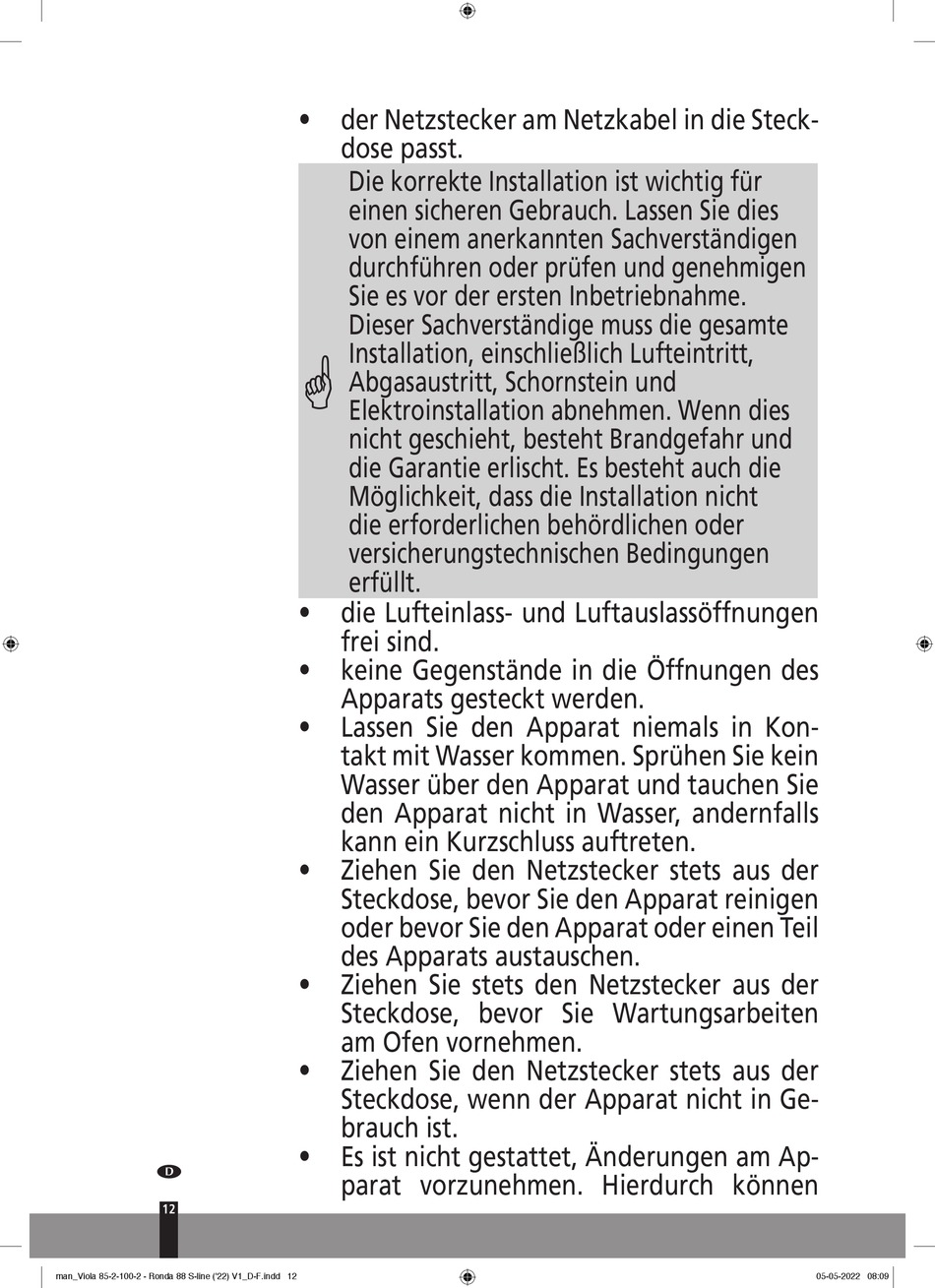 • der Netzstecker am Netzkabel in die Steckdose passt.

Die korrekte Installation ist wichtig für einen sicheren Gebrauch. Lassen Sie dies von einem anerkannten Sachverständigen durchführen oder prüfen und genehmigen Sie es vor der ersten Inbetriebnahme. Dieser Sachverständige muss die gesamte Installation, einschließlich Lufteintritt, Abgasaustritt, Schornstein und Elektroinstallation abnehmen. Wenn dies nicht geschieht, besteht Brandgefahr und die Garantie erlischt. Es besteht auch die Möglichkeit, dass die Installation nicht die erforderlichen behördlichen oder versicherungstechnischen Bedingungen erfüllt.

• die Lufteinlass- und Luftauslassöffnungen frei sind.
• keine Gegenstände in die Öffnungen des Apparats gesteckt werden.
• Lassen Sie den Apparat niemals in Kontakt mit Wasser kommen. Sprühen Sie kein Wasser über den Apparat und tauchen Sie den Apparat nicht in Wasser, andernfalls kann ein Kurzschluss auftreten.
• Ziehen Sie den Netzstecker stets aus der Steckdose, bevor Sie den Apparat reinigen oder bevor Sie den Apparat oder einen Teil des Apparats austauschen.
• Ziehen Sie stets den Netzstecker aus der Steckdose, bevor Sie Wartungsarbeiten am Ofen vornehmen.
• Ziehen Sie den Netzstecker stets aus der Steckdose, wenn der Apparat nicht in Gebrauch ist.
• Es ist nicht gestattet, Änderungen am Apparat vorzunehmen. Hierdurch können

D

12

man_Viola 85-2-100-2 - Ronda 88 S-line ('22) V1_D-F.indd 12

05-05-2022 08:09